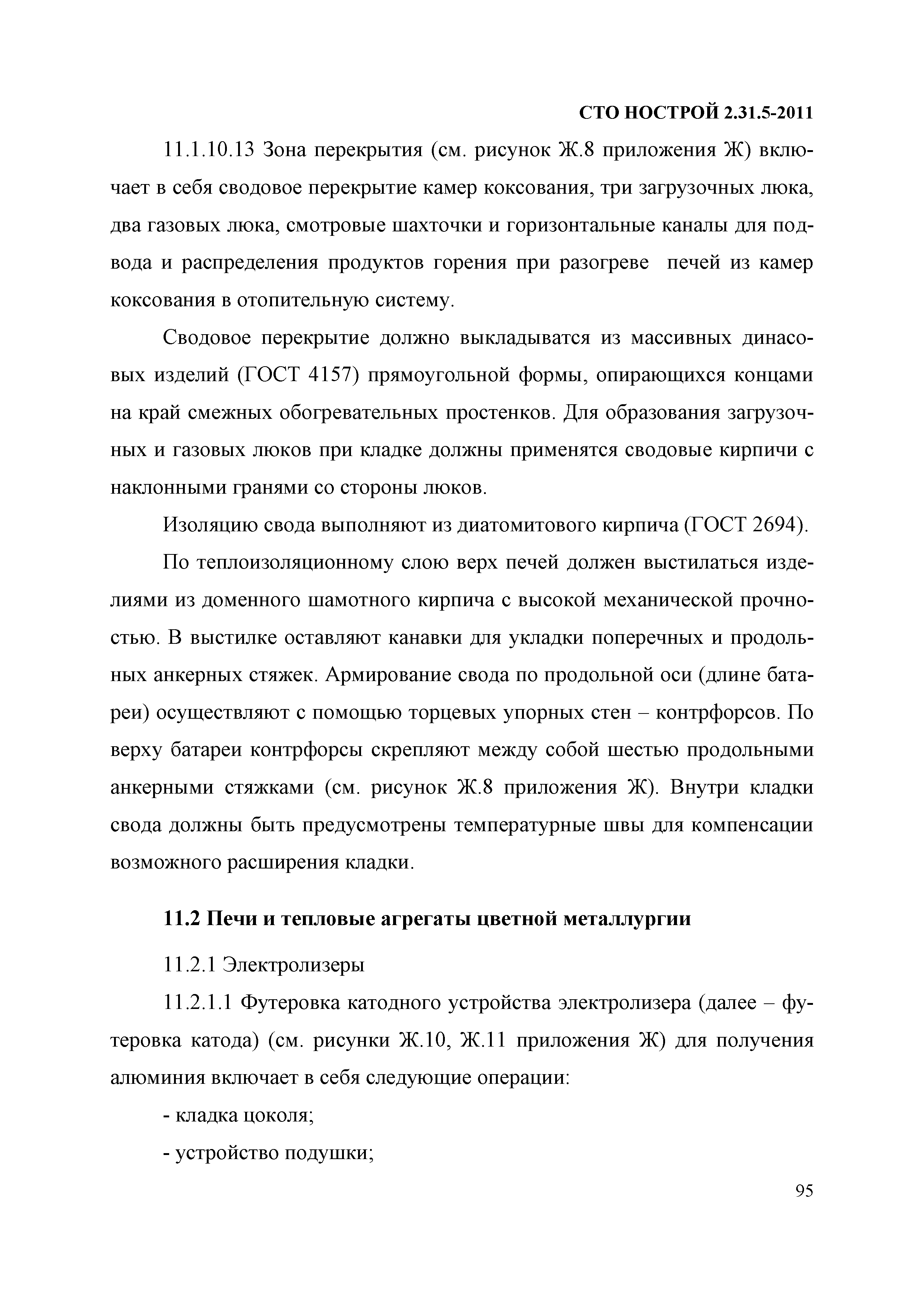 СТО НОСТРОЙ 2.31.5-2011

11.1.10.13 Зона перекрытия (см. рисунок Ж.8 приложения Ж) включает в себя сводовое перекрытие камер коксования, три загрузочных люка, два газовых люка, смотровые шахточки и горизонтальные каналы для подвода и распределения продуктов горения при разогреве печей из камер коксования в отопительную систему.

Сводовое перекрытие должно выкладыватся из массивных динасовых изделий (ГОСТ 4157) прямоугольной формы, опирающихся концами на край смежных обогревательных простенков. Для образования загрузочных и газовых люков при кладке должны применятся сводовые кирпичи с наклонными гранями со стороны люков.

Изоляцию свода выполняют из диатомитового кирпича (ГОСТ 2694).

По теплоизоляционному слою верх печей должен выстилаться изделиями из доменного шамотного кирпича с высокой механической прочностью. В выстилке оставляют канавки для укладки поперечных и продольных анкерных стяжек. Армирование свода по продольной оси (длине батареи) осуществляют с помощью торцевых упорных стен – контрфорсов. По верху батареи контрфорсы скрепляют между собой шестью продольными анкерными стяжками (см. рисунок Ж.8 приложения Ж). Внутри кладки свода должны быть предусмотрены температурные швы для компенсации возможного расширения кладки.

11.2 Печи и тепловые агрегаты цветной металлургии

11.2.1 Электролизеры

11.2.1.1 Футеровка катодного устройства электролизера (далее – футеровка катода) (см. рисунки Ж.10, Ж.11 приложения Ж) для получения алюминия включает в себя следующие операции:

- кладка цоколя;

- устройство подушки;

95